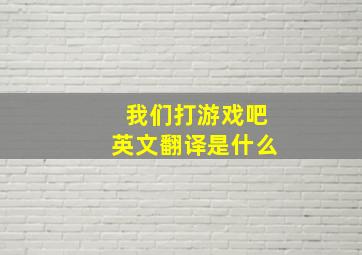 我们打游戏吧
英文翻译是什么